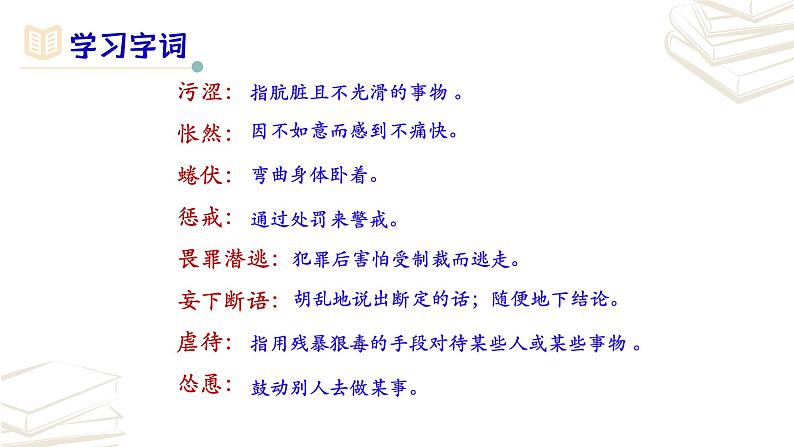 学习字词

污涩：指肮脏且不光滑的事物。

怅然：因不如意而感到不痛快。

蜷伏：弯曲身体卧着。

惩戒：通过处罚来警戒。

畏罪潜逃：犯罪后害怕受制裁而逃走。

妄下断语：胡乱地说出断定的话；随便地下结论。

虐待：指用残暴狠毒的手段对待某些人或某些事物。

怂恿：鼓动别人去做某事。